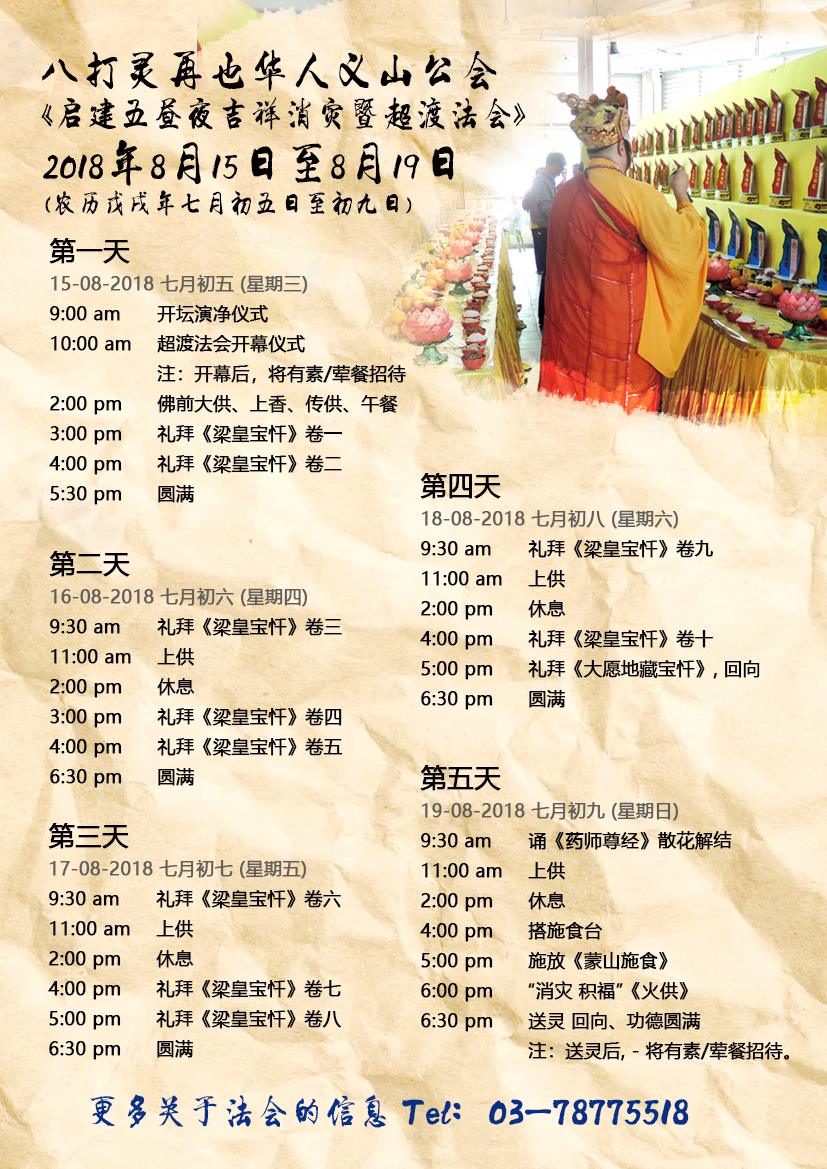 八打灵再也华人义山公会
《启建五昼夜吉祥消灾暨超渡法会》
2018年8月15日至8月19日
(农历戊戌年七月初五日至初九日)

第一天
15-08-2018 七月初五 (星期三)
9:00 am 开坛演净仪式
10:00 am 超渡法会开幕仪式
注：开幕后，将有素/荤餐招待
2:00 pm 佛前大供、上香、传供、午餐
3:00 pm 礼拜《梁皇宝忏》卷一
4:00 pm 礼拜《梁皇宝忏》卷二
5:30 pm 圆满

第二天
16-08-2018 七月初六 (星期四)
9:30 am 礼拜《梁皇宝忏》卷三
11:00 am 上供
2:00 pm 休息
3:00 pm 礼拜《梁皇宝忏》卷四
4:00 pm 礼拜《梁皇宝忏》卷五
6:30 pm 圆满

第三天
17-08-2018 七月初七 (星期五)
9:30 am 礼拜《梁皇宝忏》卷六
11:00 am 上供
2:00 pm 休息
4:00 pm 礼拜《梁皇宝忏》卷七
5:00 pm 礼拜《梁皇宝忏》卷八
6:30 pm 圆满

第四天
18-08-2018 七月初八 (星期六)
9:30 am 礼拜《梁皇宝忏》卷九
11:00 am 上供
2:00 pm 休息
4:00 pm 礼拜《梁皇宝忏》卷十
5:00 pm 礼拜《大愿地藏宝忏》, 回向
6:30 pm 圆满

第五天
19-08-2018 七月初九 (星期日)
9:30 am 诵《药师尊经》散花解结
11:00 am 上供
2:00 pm 休息
4:00 pm 搭施食台
5:00 pm 施放《蒙山施食》
6:00 pm “消灾 积福”《火供》
6:30 pm 送灵 回向、功德圆满
注：送灵后, - 将有素/荤餐招待。

更多关于法会的信息 Tel: 03-78775518